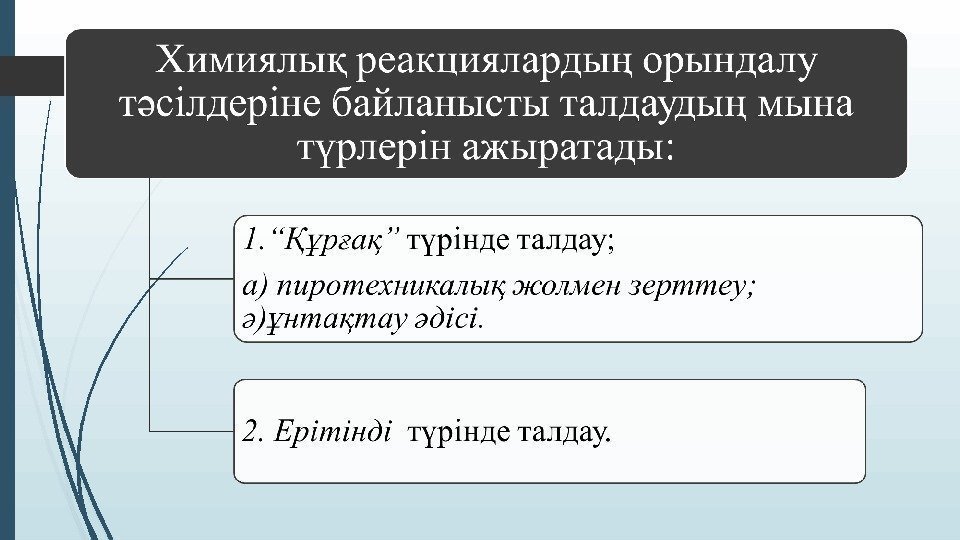 Химиялық реакциялардың орындалу тәсілдеріне байланысты талдаудың мына түрлерін ажыратады:

1."Құрғақ" түрінде талдау;

а) пиротехникалық жолмен зерттеу;
ә)ұнтақтау әдісі.

2. Ерітінді түрінде талдау.